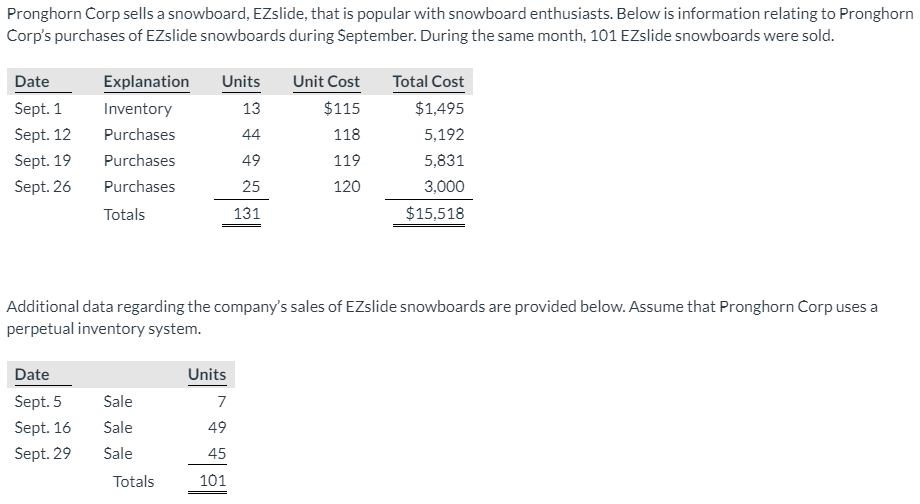 Pronghorn Corp sells a snowboard, EZslide, that is popular with snowboard enthusiasts. Below is information relating to Pronghorn Corp's purchases of EZslide snowboards during September. During the same month, 101 EZslide snowboards were sold.

| Date | Explanation | Units | Unit Cost | Total Cost |
|---|---|---|---|---|
| Sept. 1 | Inventory | 13 | $115 | $1,495 |
| Sept. 12 | Purchases | 44 | 118 | 5,192 |
| Sept. 19 | Purchases | 49 | 119 | 5,831 |
| Sept. 26 | Purchases | 25 | 120 | 3,000 |
| | Totals | 131 | | $15,518 |

Additional data regarding the company's sales of EZslide snowboards are provided below. Assume that Pronghorn Corp uses a perpetual inventory system.

| Date | | Units |
|---|---|---|
| Sept. 5 | Sale | 7 |
| Sept. 16 | Sale | 49 |
| Sept. 29 | Sale | 45 |
| | Totals | 101 |